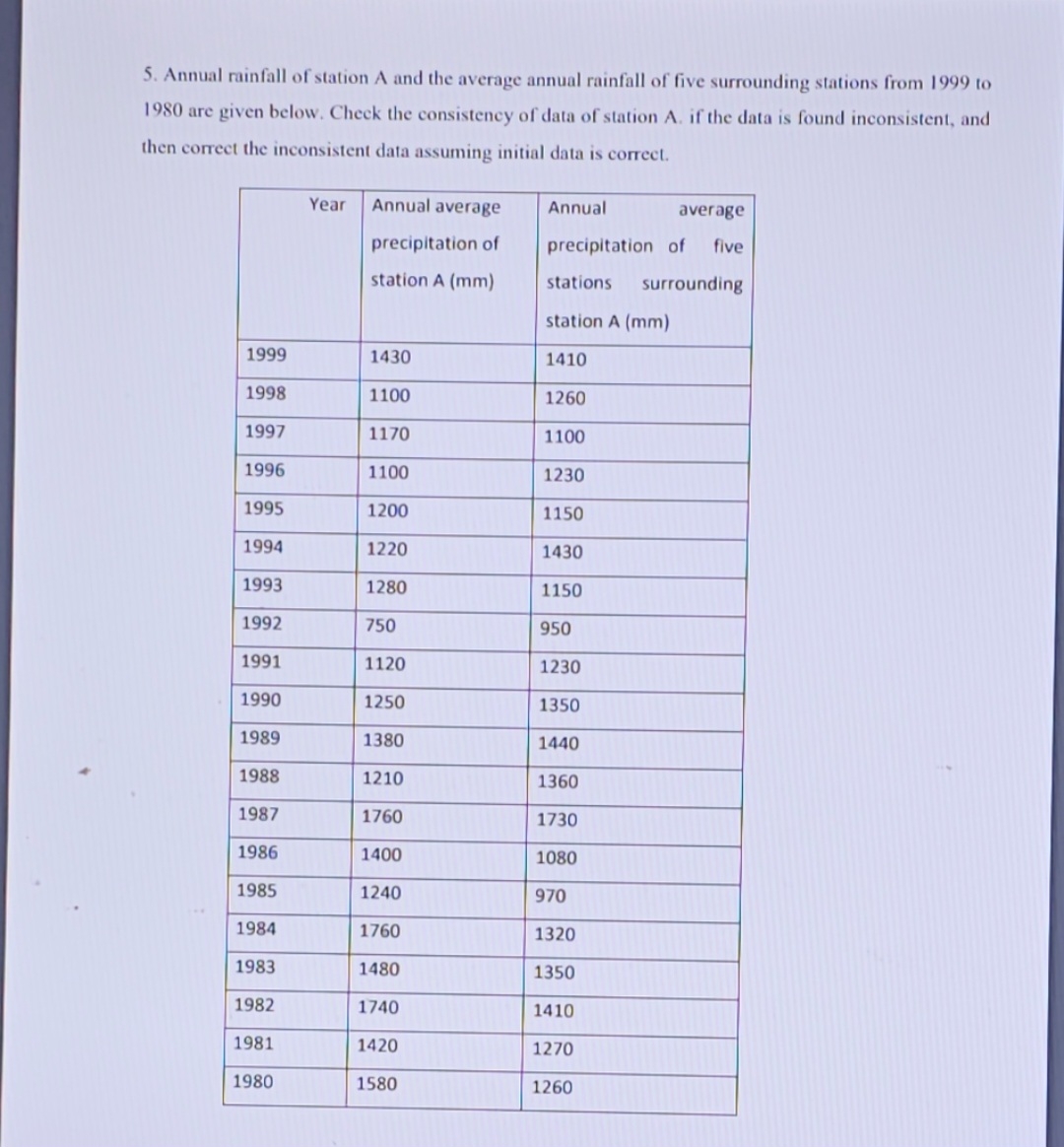 5. Annual rainfall of station A and the average annual rainfall of five surrounding stations from 1999 to 1980 are given below. Check the consistency of data of station A. if the data is found inconsistent, and then correct the inconsistent data assuming initial data is correct.

| Year | Annual average precipitation of station A (mm) | Annual average precipitation of five stations surrounding station A (mm) |
|---|---|---|
| 1999 | 1430 | 1410 |
| 1998 | 1100 | 1260 |
| 1997 | 1170 | 1100 |
| 1996 | 1100 | 1230 |
| 1995 | 1200 | 1150 |
| 1994 | 1220 | 1430 |
| 1993 | 1280 | 1150 |
| 1992 | 750 | 950 |
| 1991 | 1120 | 1230 |
| 1990 | 1250 | 1350 |
| 1989 | 1380 | 1440 |
| 1988 | 1210 | 1360 |
| 1987 | 1760 | 1730 |
| 1986 | 1400 | 1080 |
| 1985 | 1240 | 970 |
| 1984 | 1760 | 1320 |
| 1983 | 1480 | 1350 |
| 1982 | 1740 | 1410 |
| 1981 | 1420 | 1270 |
| 1980 | 1580 | 1260 |